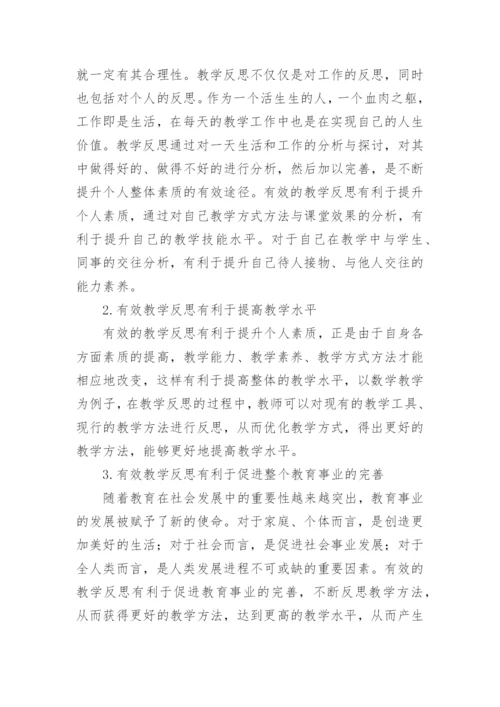 就一定有其合理性。教学反思不仅仅是对工作的反思，同时也包括对个人的反思。作为一个活生生的人，一个血肉之躯，工作即是生活，在每天的教学工作中也是在实现自己的人生价值。教学反思通过对一天生活和工作的分析与探讨，对其中做得好的、做得不好的进行分析，然后加以完善，是不断提升个人整体素质的有效途径。有效的教学反思有利于提升个人素质，通过对自己教学方式方法与课堂效果的分析，有利于提升自己的教学技能水平。对于自己在教学中与学生、同事的交往分析，有利于提升自己待人接物、与他人交往的能力素养。

2.有效教学反思有利于提高教学水平

有效的教学反思有利于提升个人素质，正是由于自身各方面素质的提高，教学能力、教学素养、教学方式方法才能相应地改变，这样有利于提高整体的教学水平，以数学教学为例子，在教学反思的过程中，教师可以对现有的教学工具、现行的教学方法进行反思，从而优化教学方式，得出更好的教学方法，能够更好地提高教学水平。

3.有效教学反思有利于促进整个教育事业的完善

随着教育在社会发展中的重要性越来越突出，教育事业的发展被赋予了新的使命。对于家庭、个体而言，是创造更加美好的生活；对于社会而言，是促进社会事业发展；对于全人类而言，是人类发展进程不可或缺的重要因素。有效的教学反思有利于促进教育事业的完善，不断反思教学方法，从而获得更好的教学方法，达到更高的教学水平，从而产生